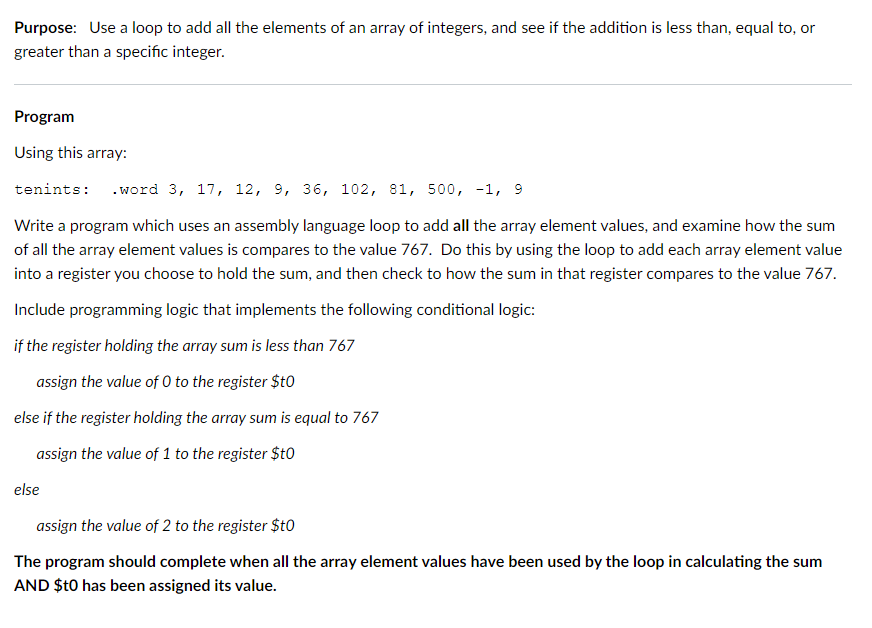 Purpose: Use a loop to add all the elements of an array of integers, and see if the addition is less than, equal to, or greater than a specific integer.

Program

Using this array:

tenints: .word 3, 17, 12, 9, 36, 102, 81, 500, -1, 9

Write a program which uses an assembly language loop to add all the array element values, and examine how the sum of all the array element values is compares to the value 767. Do this by using the loop to add each array element value into a register you choose to hold the sum, and then check to how the sum in that register compares to the value 767.

Include programming logic that implements the following conditional logic:

if the register holding the array sum is less than 767

assign the value of 0 to the register \$t0

else if the register holding the array sum is equal to 767

assign the value of 1 to the register \$t0

else

assign the value of 2 to the register \$t0

The program should complete when all the array element values have been used by the loop in calculating the sum AND \$t0 has been assigned its value.